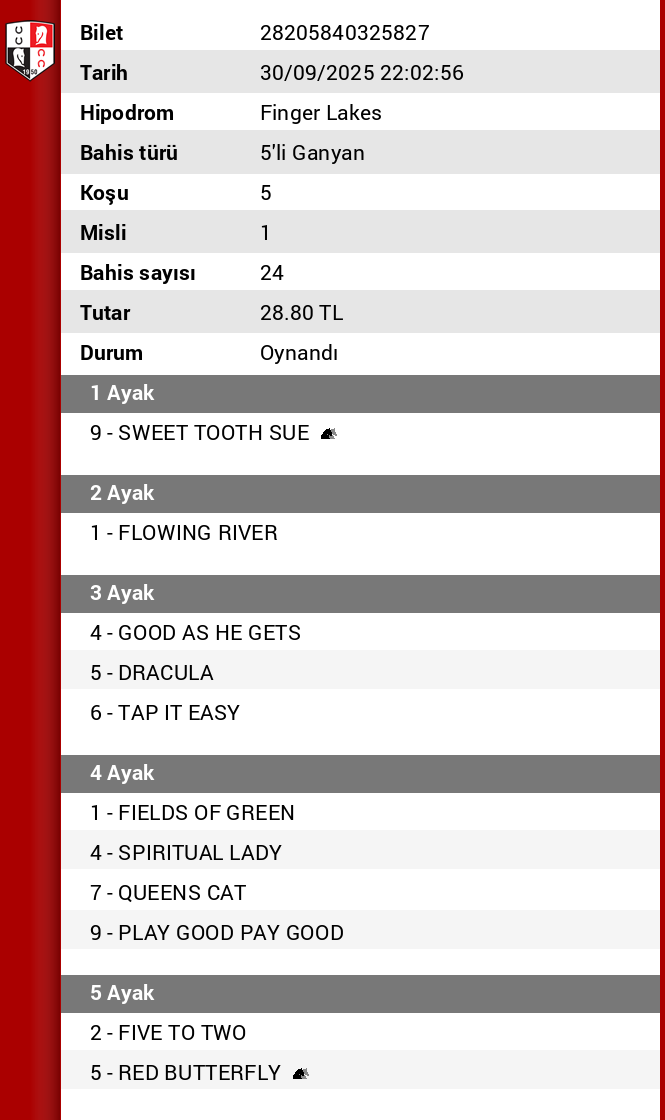 | Bilet | 28205840325827 |
|---|---|
| Tarih | 30/09/2025 22:02:56 |
| Hipodrom | Finger Lakes |
| Bahis türü | 5'li Ganyan |
| Koşu | 5 |
| Misli | 1 |
| Bahis sayısı | 24 |
| Tutar | 28.80 TL |
| Durum | Oynandı |

1 Ayak

9 - SWEET TOOTH SUE

2 Ayak

1 - FLOWING RIVER

3 Ayak

4 - GOOD AS HE GETS
5 - DRACULA
6 - TAP IT EASY

4 Ayak

1 - FIELDS OF GREEN
4 - SPIRITUAL LADY
7 - QUEENS CAT
9 - PLAY GOOD PAY GOOD

5 Ayak

2 - FIVE TO TWO
5 - RED BUTTERFLY